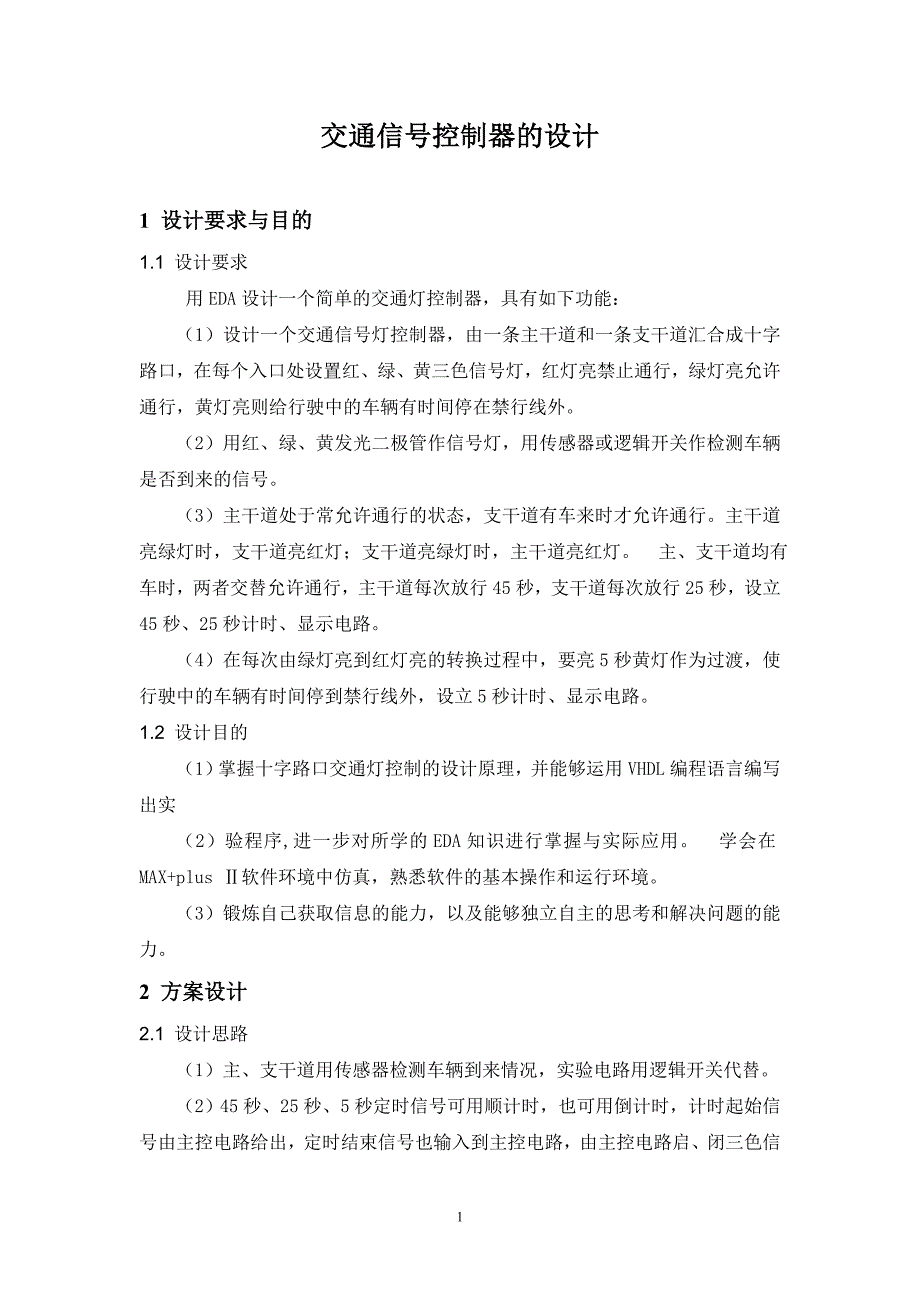 交通信号控制器的设计

1 设计要求与目的

1.1 设计要求

用 EDA 设计一个简单的交通灯控制器，具有如下功能：

（1）设计一个交通信号灯控制器，由一条主干道和一条支干道汇合成十字路口，在每个入口处设置红、绿、黄三色信号灯，红灯亮禁止通行，绿灯亮允许通行，黄灯亮则给行驶中的车辆有时间停在禁行线外。

（2）用红、绿、黄发光二极管作信号灯，用传感器或逻辑开关作检测车辆是否到来的信号。

（3）主干道处于常允许通行的状态，支干道有车来时才允许通行。主干道亮绿灯时，支干道亮红灯；支干道亮绿灯时，主干道亮红灯。 主、支干道均有车时，两者交替允许通行，主干道每次放行 45 秒，支干道每次放行 25 秒，设立 45 秒、25 秒计时、显示电路。

（4）在每次由绿灯亮到红灯亮的转换过程中，要亮 5 秒黄灯作为过渡，使行驶中的车辆有时间停到禁行线外，设立 5 秒计时、显示电路。

1.2 设计目的

（1）掌握十字路口交通灯控制的设计原理，并能够运用 VHDL 编程语言编写出实

（2）验程序,进一步对所学的 EDA 知识进行掌握与实际应用。 学会在 MAX+plus Ⅱ软件环境中仿真，熟悉软件的基本操作和运行环境。

（3）锻炼自己获取信息的能力，以及能够独立自主的思考和解决问题的能力。

2 方案设计

2.1 设计思路

（1）主、支干道用传感器检测车辆到来情况，实验电路用逻辑开关代替。

（2）45 秒、25 秒、5 秒定时信号可用顺计时，也可用倒计时，计时起始信号由主控电路给出，定时结束信号也输入到主控电路，由主控电路启、闭三色信

1